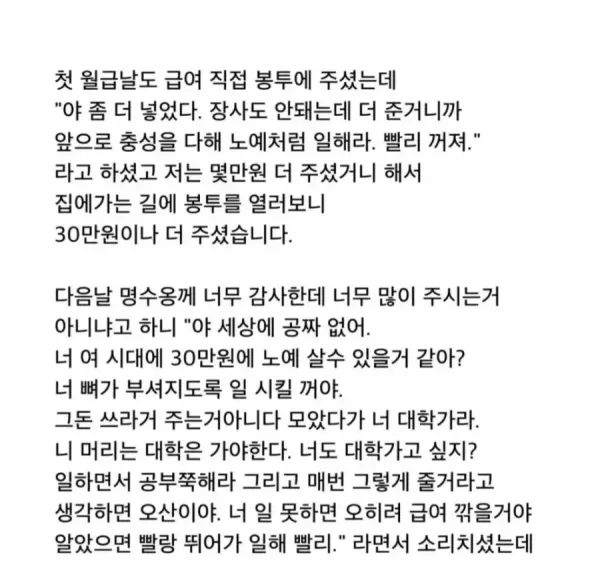 첫 월급날도 급여 직접 봉투에 주셨는데
"야 좀 더 넣었다. 장사도 안돼는데 더 준거니까
앞으로 충성을 다해 노예처럼 일해라. 빨리 꺼져."
라고 하셨고 저는 몇만원 더 주셨거니 해서
집에가는 길에 봉투를 열러보니
30만원이나 더 주셨습니다.

다음날 명수옹께 너무 감사한데 너무 많이 주시는거
아니냐고 하니 "야 세상에 공짜 없어.
너 여 시대에 30만원에 노예 살수 있을거 같아?
너 뼈가 부셔지도록 일 시킬 꺼야.
그돈 쓰라거 주는거아니다 모았다가 너 대학가라.
니 머리는 대학은 가야한다. 너도 대학가고 싶지?
일하면서 공부쭉해라 그리고 매번 그렇게 줄거라고
생각하면 오산이야. 너 일 못하면 오히려 급여 깎을거야
알았으면 빨랑 뛰어가 일해 빨리." 라면서 소리치셨는데